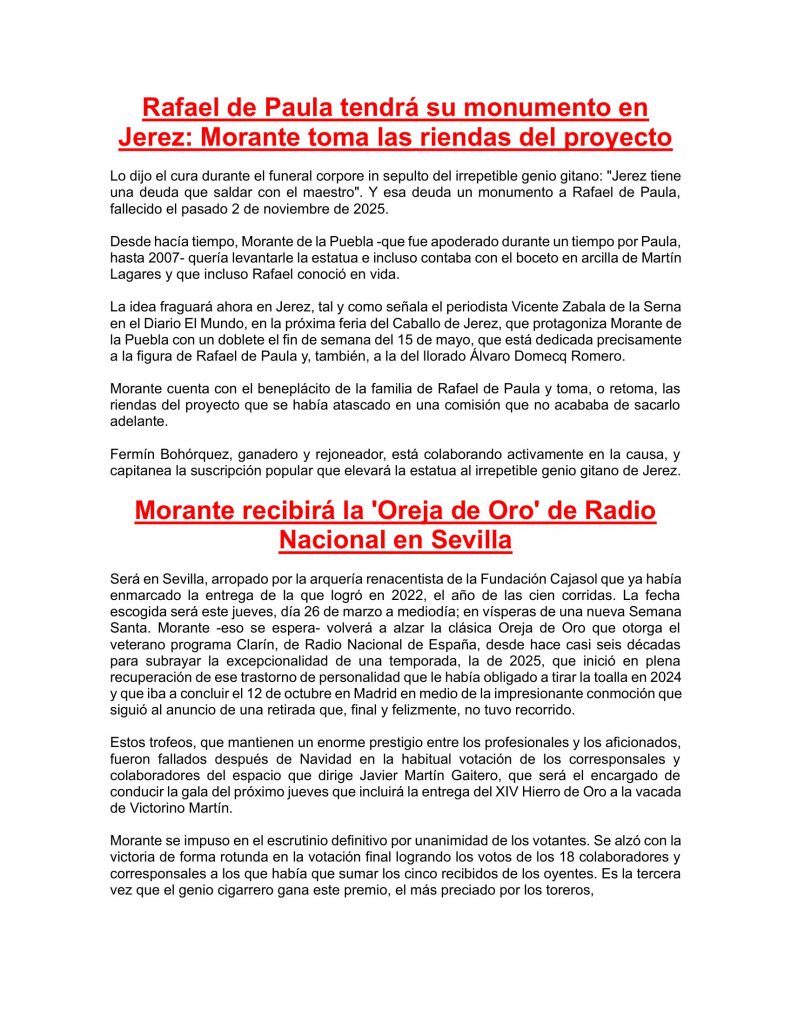 Rafael de Paula tendrá su monumento en Jerez: Morante toma las riendas del proyecto

Lo dijo el cura durante el funeral corpore in sepulto del irrepetible genio gitano: "Jerez tiene una deuda que saldar con el maestro". Y esa deuda un monumento a Rafael de Paula, fallecido el pasado 2 de noviembre de 2025.

Desde hacía tiempo, Morante de la Puebla -que fue apoderado durante un tiempo por Paula, hasta 2007- quería levantarle la estatua e incluso contaba con el boceto en arcilla de Martín Lagares y que incluso Rafael conoció en vida.

La idea fraguará ahora en Jerez, tal y como señala el periodista Vicente Zabala de la Serna en el Diario El Mundo, en la próxima feria del Caballo de Jerez, que protagoniza Morante de la Puebla con un doblete el fin de semana del 15 de mayo, que está dedicada precisamente a la figura de Rafael de Paula y, también, a la del llorado Álvaro Domecq Romero.

Morante cuenta con el beneplácito de la familia de Rafael de Paula y toma, o retoma, las riendas del proyecto que se había atascado en una comisión que no acababa de sacarlo adelante.

Fermín Bohórquez, ganadero y rejoneador, está colaborando activamente en la causa, y capitanea la suscripción popular que elevará la estatua al irrepetible genio gitano de Jerez.

Morante recibirá la 'Oreja de Oro' de Radio Nacional en Sevilla

Será en Sevilla, arropado por la arquería renacentista de la Fundación Cajasol que ya había enmarcado la entrega de la que logró en 2022, el año de las cien corridas. La fecha escogida será este jueves, día 26 de marzo a mediodía; en vísperas de una nueva Semana Santa. Morante -eso se espera- volverá a alzar la clásica Oreja de Oro que otorga el veterano programa Clarín, de Radio Nacional de España, desde hace casi seis décadas para subrayar la excepcionalidad de una temporada, la de 2025, que inició en plena recuperación de ese trastorno de personalidad que le había obligado a tirar la toalla en 2024 y que iba a concluir el 12 de octubre en Madrid en medio de la impresionante conmoción que siguió al anuncio de una retirada que, final y felizmente, no tuvo recorrido.

Estos trofeos, que mantienen un enorme prestigio entre los profesionales y los aficionados, fueron fallados después de Navidad en la habitual votación de los corresponsales y colaboradores del espacio que dirige Javier Martín Gaitero, que será el encargado de conducir la gala del próximo jueves que incluirá la entrega del XIV Hierro de Oro a la vacada de Victorino Martín.

Morante se impuso en el escrutinio definitivo por unanimidad de los votantes. Se alzó con la victoria de forma rotunda en la votación final logrando los votos de los 18 colaboradores y corresponsales a los que había que sumar los cinco recibidos de los oyentes. Es la tercera vez que el genio cigarrero gana este premio, el más preciado por los toreros,